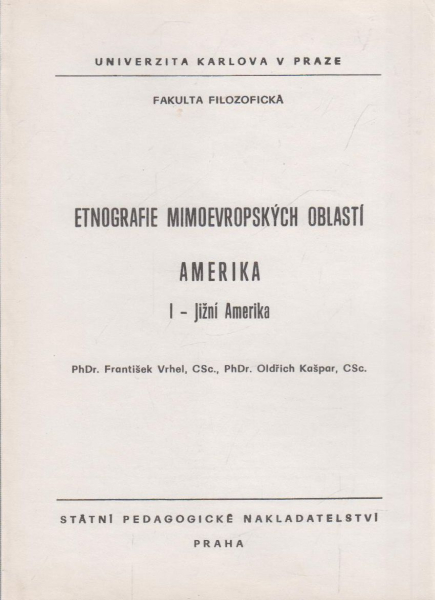 UNIVERZITA KARLOVA V PRAZE

FAKULTA FILOZOFICKÁ

ETNOGRAFIE MIMOEVROPSKÝCH OBLASTÍ

AMERIKA

I – Jižní Amerika

PhDr. František Vrhel, CSc., PhDr. Oldřich Kašpar, CSc.

STÁTNÍ PEDAGOGICKÉ NAKLADATELSTVÍ

PRAHA